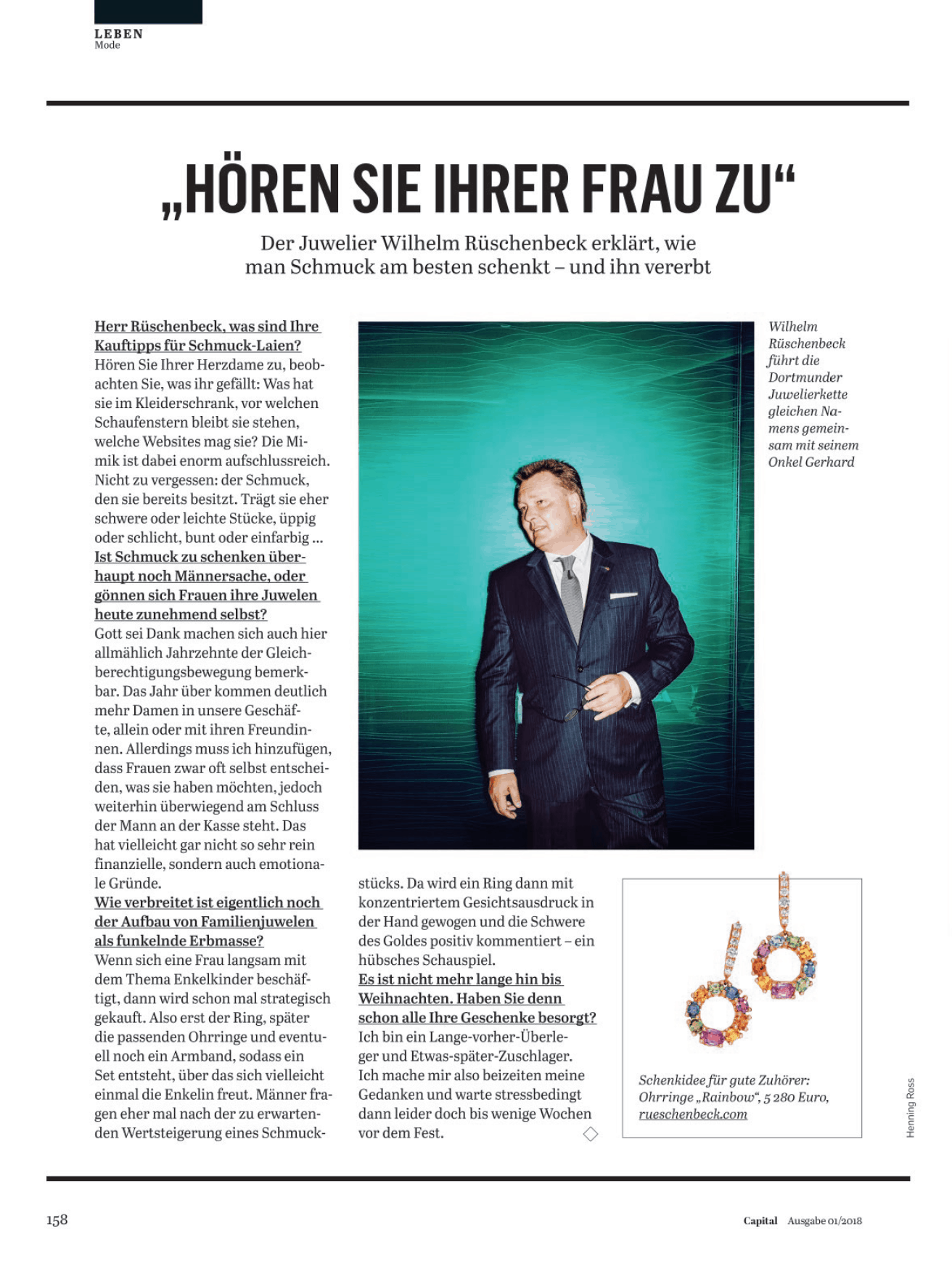 LEBEN
Mode

„HÖREN SIE IHRER FRAU ZU“

Der Juwelier Wilhelm Rüschenbeck erklärt, wie man Schmuck am besten schenkt – und ihn vererbt

Herr Rüschenbeck, was sind Ihre Kauftipps für Schmuck-Laien?
Hören Sie Ihrer Herzdame zu, beobachten Sie, was ihr gefällt: Was hat sie im Kleiderschrank, vor welchen Schaufenstern bleibt sie stehen, welche Websites mag sie? Die Mimik ist dabei enorm aufschlussreich. Nicht zu vergessen: der Schmuck, den sie bereits besitzt. Trägt sie eher schwere oder leichte Stücke, üppig oder schlicht, bunt oder einfarbig ...
Ist Schmuck zu schenken überhaupt noch Männersache, oder gönnen sich Frauen ihre Juwelen heute zunehmend selbst?
Gott sei Dank machen sich auch hier allmählich Jahrzehnte der Gleichberechtigungsbewegung bemerkbar. Das Jahr über kommen deutlich mehr Damen in unsere Geschäfte, allein oder mit ihren Freundinnen. Allerdings muss ich hinzufügen, dass Frauen zwar oft selbst entscheiden, was sie haben möchten, jedoch weiterhin überwiegend am Schluss der Mann an der Kasse steht. Das hat vielleicht gar nicht so sehr rein finanzielle, sondern auch emotionale Gründe.
Wie verbreitet ist eigentlich noch der Aufbau von Familienjuwelen als funkelnde Erbmasse?
Wenn sich eine Frau langsam mit dem Thema Enkelkinder beschäftigt, dann wird schon mal strategisch gekauft. Also erst der Ring, später die passenden Ohrringe und eventuell noch ein Armband, sodass ein Set entsteht, über das sich vielleicht einmal die Enkelin freut. Männer fragen eher mal nach der zu erwartenden Wertsteigerung eines Schmuckstücks. Da wird ein Ring dann mit konzentriertem Gesichtsausdruck in der Hand gewogen und die Schwere des Goldes positiv kommentiert – ein hübsches Schauspiel.
Es ist nicht mehr lange hin bis Weihnachten. Haben Sie denn schon alle Ihre Geschenke besorgt?
Ich bin ein Lange-vorher-Überleger und Etwas-später-Zuschlager. Ich mache mir also beizeiten meine Gedanken und warte stressbedingt dann leider doch bis wenige Wochen vor dem Fest.

Wilhelm Rüschenbeck führt die Dortmunder Juwelierkette gleichen Namens gemeinsam mit seinem Onkel Gerhard

Schenkidee für gute Zuhörer: Ohrringe „Rainbow“, 5 280 Euro, rueschenbeck.com

Henning Ross

158

Capital Ausgabe 01/2018